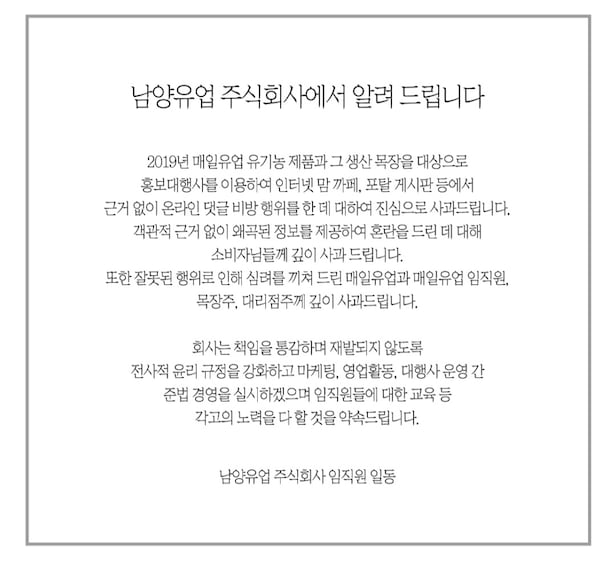 남양유업 주식회사에서 알려 드립니다

2019년 매일유업 유기농 제품과 그 생산 목장을 대상으로 홍보대행사를 이용하여 인터넷 맘 까페, 포탈 게시판 등에서 근거 없이 온라인 댓글 비방 행위를 한 데 대하여 진심으로 사과드립니다. 객관적 근거 없이 왜곡된 정보를 제공하여 혼란을 드린 데 대해 소비자님들께 깊이 사과 드립니다. 또한 잘못된 행위로 인해 심려를 끼쳐 드린 매일유업과 매일유업 임직원, 목장주, 대리점주께 깊이 사과드립니다.

회사는 책임을 통감하며 재발되지 않도록 전사적 윤리 규정을 강화하고 마케팅, 영업활동, 대행사 운영 간 준법 경영을 실시하겠으며 임직원들에 대한 교육 등 각고의 노력을 다 할 것을 약속드립니다.

남양유업 주식회사 임직원 일동